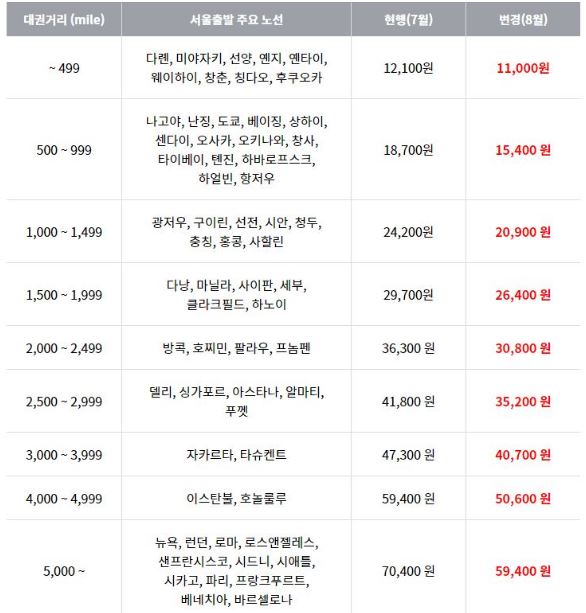 | 대권거리 (mile) | 서울출발 주요 노선 | 현행(7월) | 변경(8월) |
|---|---|---|---|
| ~ 499 | 다롄, 미야자키, 선양, 옌지, 옌타이, 웨이하이, 창춘, 칭다오, 후쿠오카 | 12,100원 | 11,000원 |
| 500 ~ 999 | 나고야, 난징, 도쿄, 베이징, 상하이, 센다이, 오사카, 오키나와, 창사, 타이베이, 톈진, 하바로프스크, 하얼빈, 항저우 | 18,700원 | 15,400 원 |
| 1,000 ~ 1,499 | 광저우, 구이린, 선전, 시안, 청두, 충칭, 홍콩, 사할린 | 24,200원 | 20,900 원 |
| 1,500 ~ 1,999 | 다낭, 마닐라, 사이판, 세부, 클라크필드, 하노이 | 29,700원 | 26,400 원 |
| 2,000 ~ 2,499 | 방콕, 호찌민, 팔라우, 프놈펜 | 36,300 원 | 30,800 원 |
| 2,500 ~ 2,999 | 델리, 싱가포르, 아스타나, 알마티, 푸껫 | 41,800 원 | 35,200 원 |
| 3,000 ~ 3,999 | 자카르타, 타슈켄트 | 47,300 원 | 40,700 원 |
| 4,000 ~ 4,999 | 이스탄불, 호놀룰루 | 59,400 원 | 50,600 원 |
| 5,000 ~ | 뉴욕, 런던, 로마, 로스앤젤레스, 샌프란시스코, 시드니, 시애틀, 시카고, 파리, 프랑크푸르트, 베네치아, 바르셀로나 | 70,400 원 | 59,400 원 |